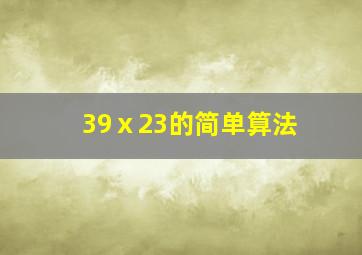 39 x 23的简单算法